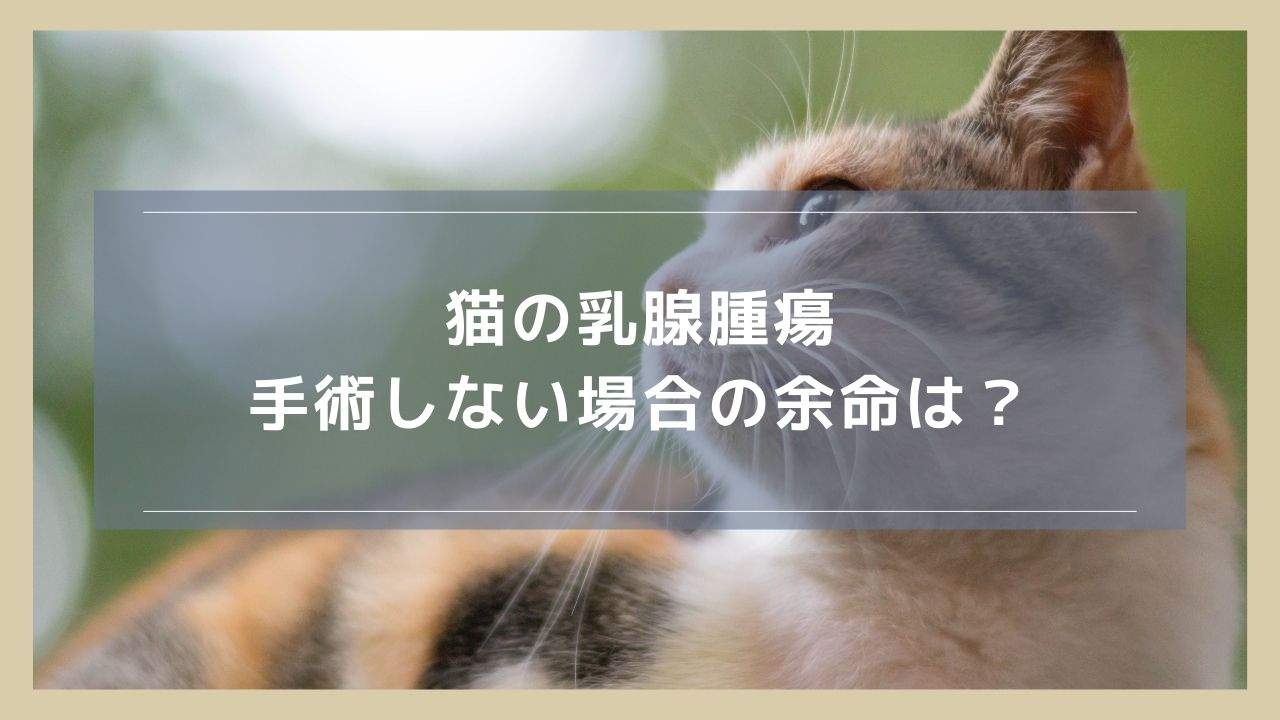 猫の乳腺腫瘍
手術しない場合の余命は？